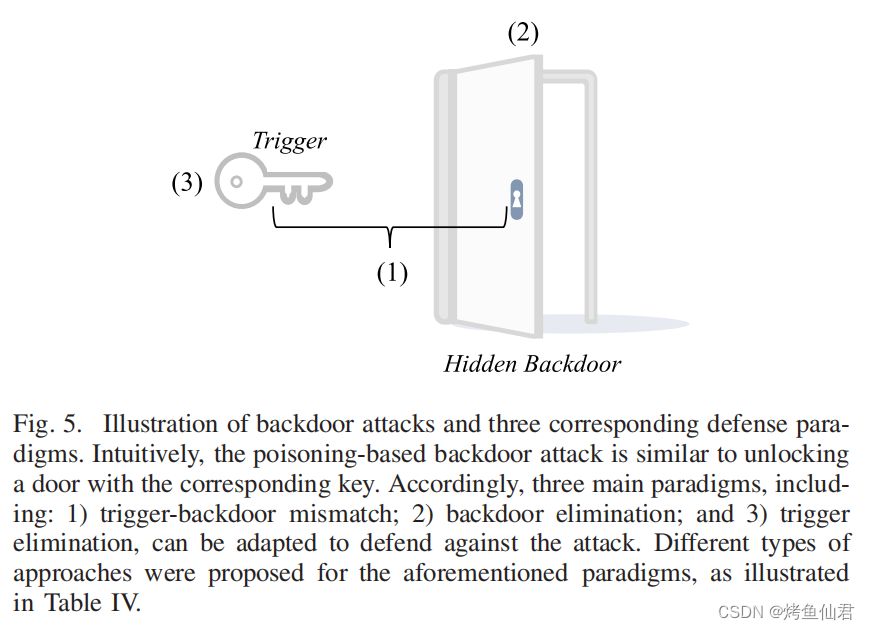 (2)

Trigger

(3)

(1)

Hidden Backdoor

Fig. 5. Illustration of backdoor attacks and three corresponding defense paradigms. Intuitively, the poisoning-based backdoor attack is similar to unlocking a door with the corresponding key. Accordingly, three main paradigms, including: 1) trigger-backdoor mismatch; 2) backdoor elimination; and 3) trigger elimination, can be adapted to defend against the attack. Different types of approaches were proposed for the aforementioned paradigms, as illustrated in Table IV.

CSDN @烤鱼仙君